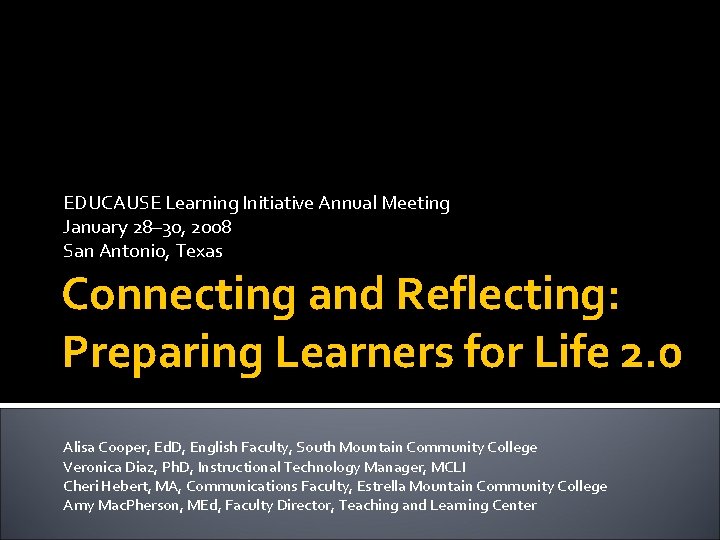 EDUCAUSE Learning Initiative Annual Meeting
January 28–30, 2008
San Antonio, Texas

Connecting and Reflecting: Preparing Learners for Life 2.0

Alisa Cooper, EdD, English Faculty, South Mountain Community College
Veronica Diaz, PhD, Instructional Technology Manager, MCLI
Cheri Hebert, MA, Communications Faculty, Estrella Mountain Community College
Amy MacPherson, MEd, Faculty Director, Teaching and Learning Center